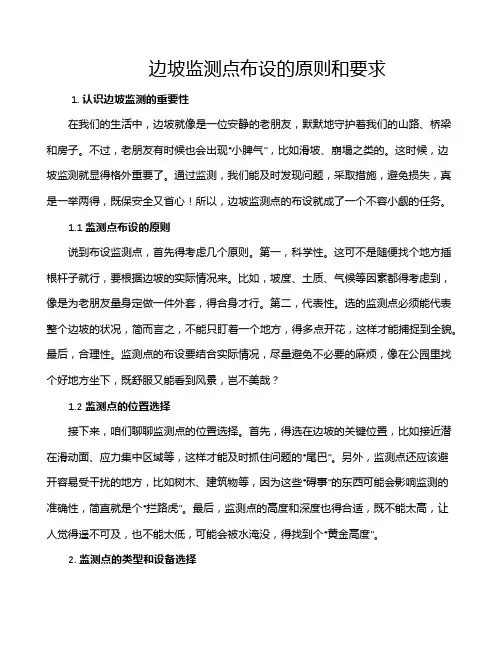 边坡监测点布设的原则和要求

1. 认识边坡监测的重要性

在我们的生活中，边坡就像是一位安静的老朋友，默默地守护着我们的山路、桥梁和房子。不过，老朋友有时候也会出现“小脾气”，比如滑坡、崩塌之类的。这时候，边坡监测就显得格外重要了。通过监测，我们能及时发现问题，采取措施，避免损失，真是一举两得，既保安全又省心！所以，边坡监测点的布设就成了一个不容小觑的任务。

1.1 监测点布设的原则

说到布设监测点，首先得考虑几个原则。第一，科学性。这可不是随便找个地方插根杆子就行，要根据边坡的实际情况来。比如，坡度、土质、气候等因素都得考虑到，像是为老朋友量身定做一件外套，得合身才行。第二，代表性。选的监测点必须能代表整个边坡的状况，简而言之，不能只盯着一个地方，得多点开花，这样才能捕捉到全貌。最后，合理性。监测点的布设要结合实际情况，尽量避免不必要的麻烦，像在公园里找个好地方坐下，既舒服又能看到风景，岂不美哉？

1.2 监测点的位置选择

接下来，咱们聊聊监测点的位置选择。首先，得选在边坡的关键位置，比如接近潜在滑动面、应力集中区域等，这样才能及时抓住问题的“尾巴”。另外，监测点还应该避开容易受干扰的地方，比如树木、建筑物等，因为这些“碍事”的东西可能会影响监测的准确性，简直就是个“拦路虎”。最后，监测点的高度和深度也得合适，既不能太高，让人觉得遥不可及，也不能太低，可能会被水淹没，得找到个“黄金高度”。

2. 监测点的类型和设备选择